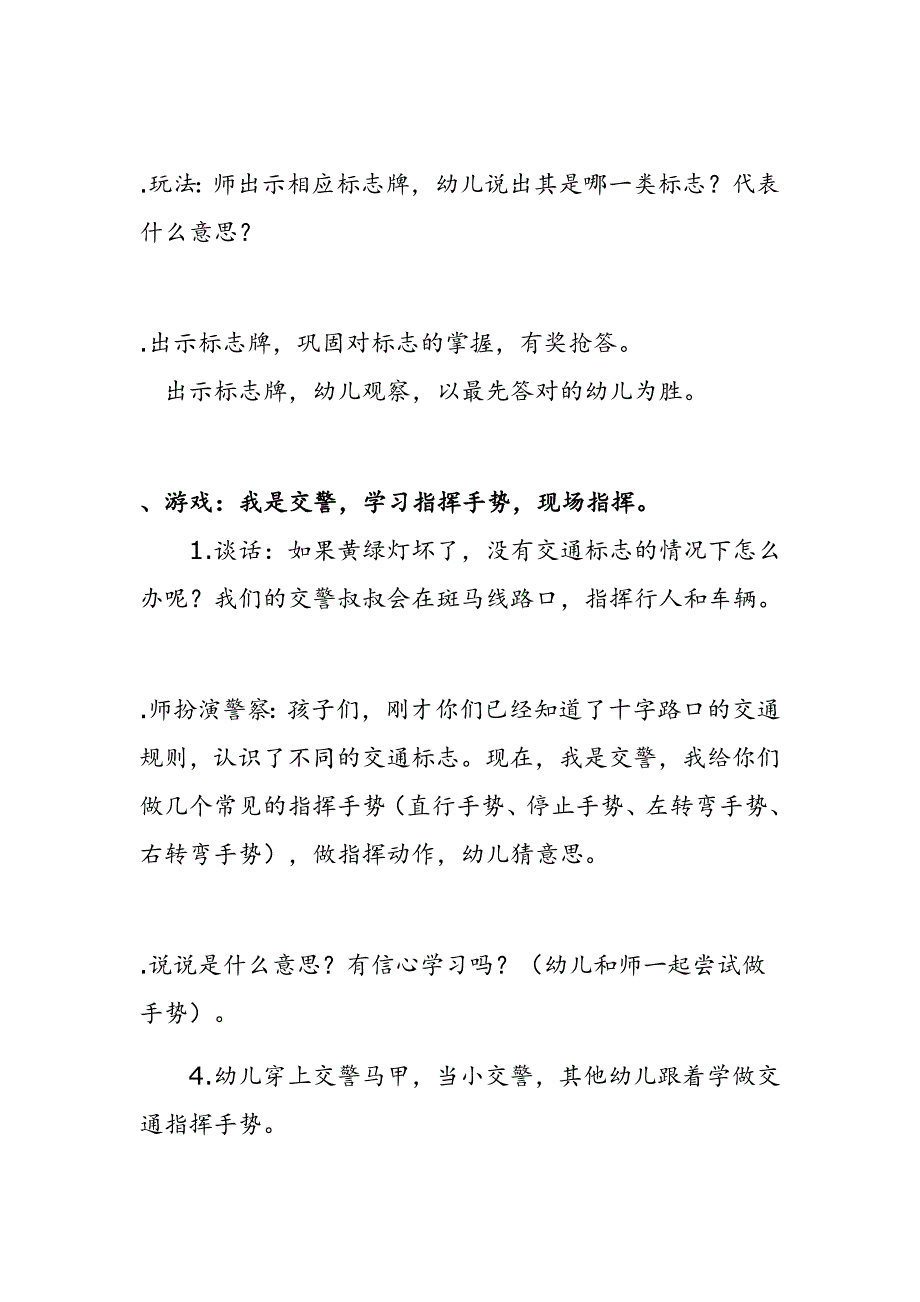 .玩法：师出示相应标志牌，幼儿说出其是哪一类标志？代表什么意思？

.出示标志牌，巩固对标志的掌握，有奖抢答。
出示标志牌，幼儿观察，以最先答对的幼儿为胜。

、游戏：我是交警，学习指挥手势，现场指挥。
1.谈话：如果黄绿灯坏了，没有交通标志的情况下怎么办呢？我们的交警叔叔会在斑马线路口，指挥行人和车辆。

.师扮演警察：孩子们，刚才你们已经知道了十字路口的交通规则，认识了不同的交通标志。现在，我是交警，我给你们做几个常见的指挥手势（直行手势、停止手势、左转弯手势、右转弯手势），做指挥动作，幼儿猜意思。

.说说是什么意思？有信心学习吗？（幼儿和师一起尝试做手势）。

4.幼儿穿上交警马甲，当小交警，其他幼儿跟着学做交通指挥手势。